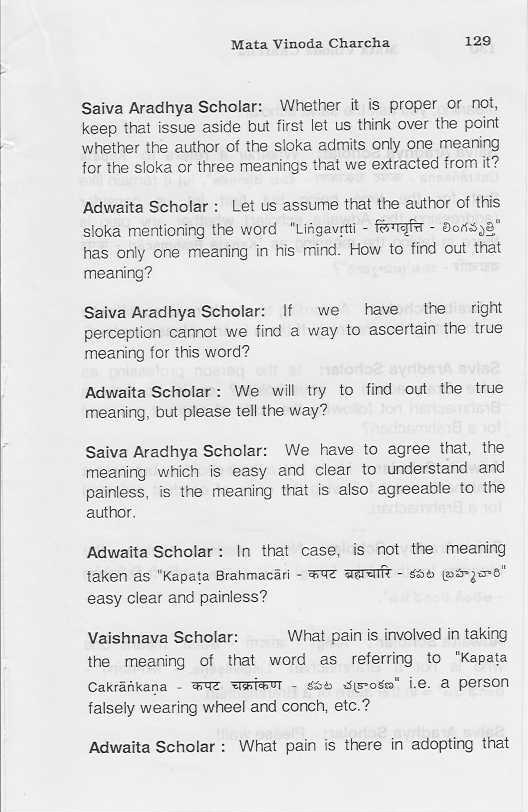 Mata Vinoda Charcha 129

Saiva Aradhya Scholar: Whether it is proper or not, keep that issue aside but first let us think over the point whether the author of the sloka admits only one meaning for the sloka or three meanings that we extracted from it?

Adwaita Scholar : Let us assume that the author of this sloka mentioning the word "Liṅgavṛtti - लिंगवृत्ति - లింగవృత్తి" has only one meaning in his mind. How to find out that meaning?

Saiva Aradhya Scholar: If we have the right perception cannot we find a way to ascertain the true meaning for this word?

Adwaita Scholar : We will try to find out the true meaning, but please tell the way?

Saiva Aradhya Scholar: We have to agree that, the meaning which is easy and clear to understand and painless, is the meaning that is also agreeable to the author.

Adwaita Scholar : In that case, is not the meaning taken as "Kapaṭa Brahmacāri - कपट ब्रह्मचारि - కపట బ్రహ్మచారి" easy clear and painless?

Vaishnava Scholar: What pain is involved in taking the meaning of that word as referring to "Kapaṭa Cakrāṅkaṇa - कपट चक्रांकण - కపట చక్రాంకణ" i.e. a person falsely wearing wheel and conch, etc.?

Adwaita Scholar : What pain is there in adopting that